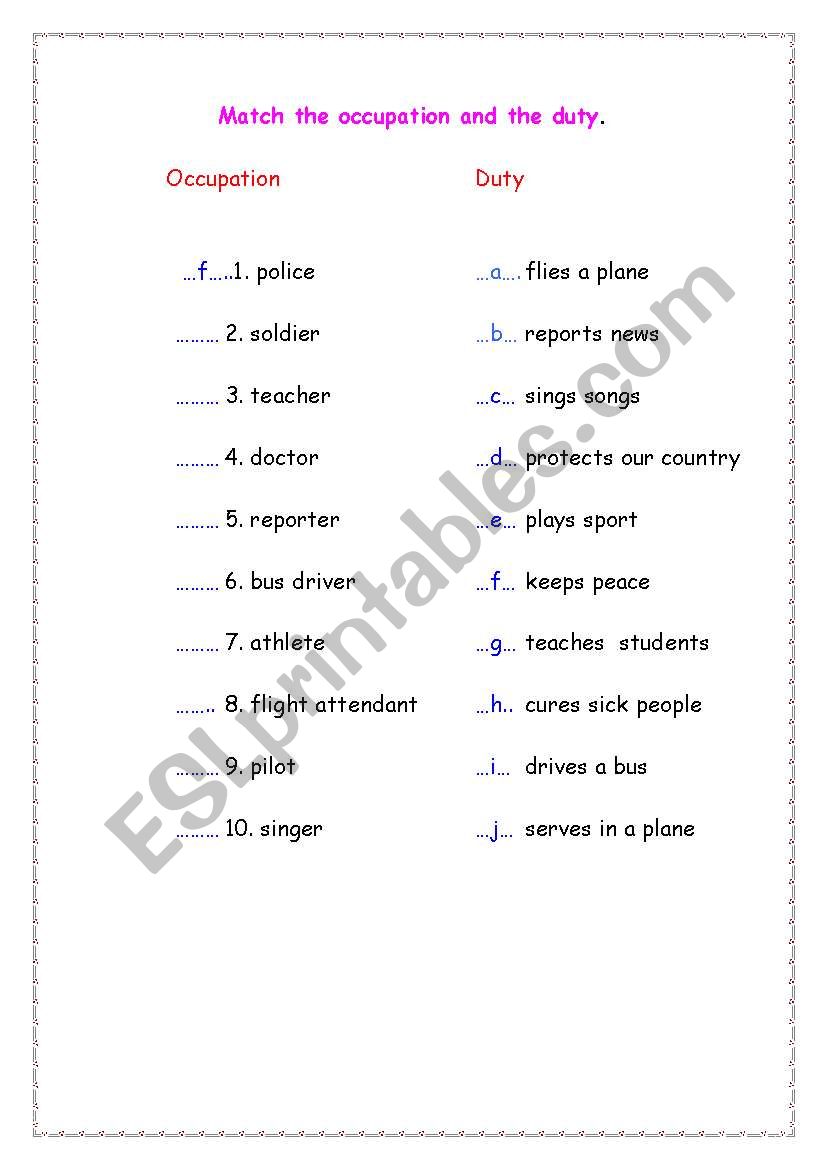 Match the occupation and the duty.

Occupation

…f…..1. police
……… 2. soldier
……… 3. teacher
……… 4. doctor
……… 5. reporter
……… 6. bus driver
……… 7. athlete
…….. 8. flight attendant
……… 9. pilot
……… 10. singer

Duty

…a…. flies a plane
…b… reports news
…c… sings songs
…d… protects our country
…e… plays sport
…f… keeps peace
…g… teaches students
…h.. cures sick people
…i… drives a bus
…j… serves in a plane

ESLprintables.com